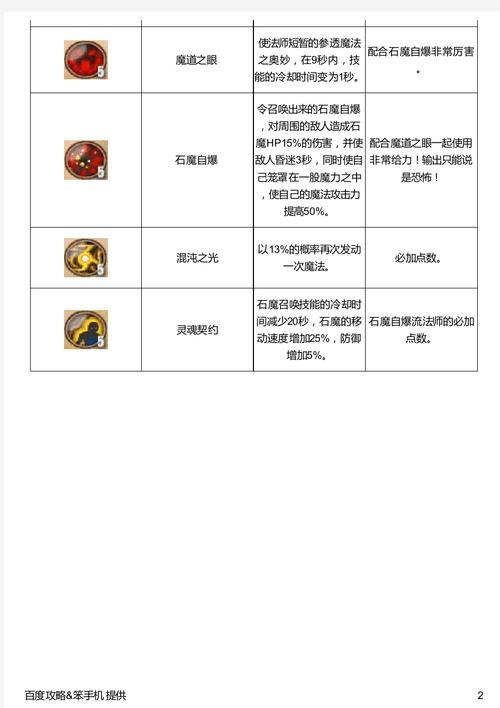 | | | | |
|---|---|---|---|
| 5 | 魔道之眼 | 使法师短暂的参透魔法之奥妙，在9秒内，技能的冷却时间变为1秒。 | 配合石魔自爆非常厉害。 |
| 5 | 石魔自爆 | 令召唤出来的石魔自爆，对周围的敌人造成石魔HP15%的伤害，并使敌人昏迷3秒，同时使自己笼罩在一股魔力之中，使自己的魔法攻击力提高50%。 | 配合魔道之眼一起使用非常给力！输出只能说是恐怖！ |
| 5 | 混沌之光 | 以13%的概率再次发动一次魔法。 | 必加点数。 |
| 5 | 灵魂契约 | 石魔召唤技能的冷却时间减少20秒，石魔的移动速度增加25%，防御增加5%。 | 石魔自爆流法师的必加点数。 |

百度攻略&笨手机 提供

2